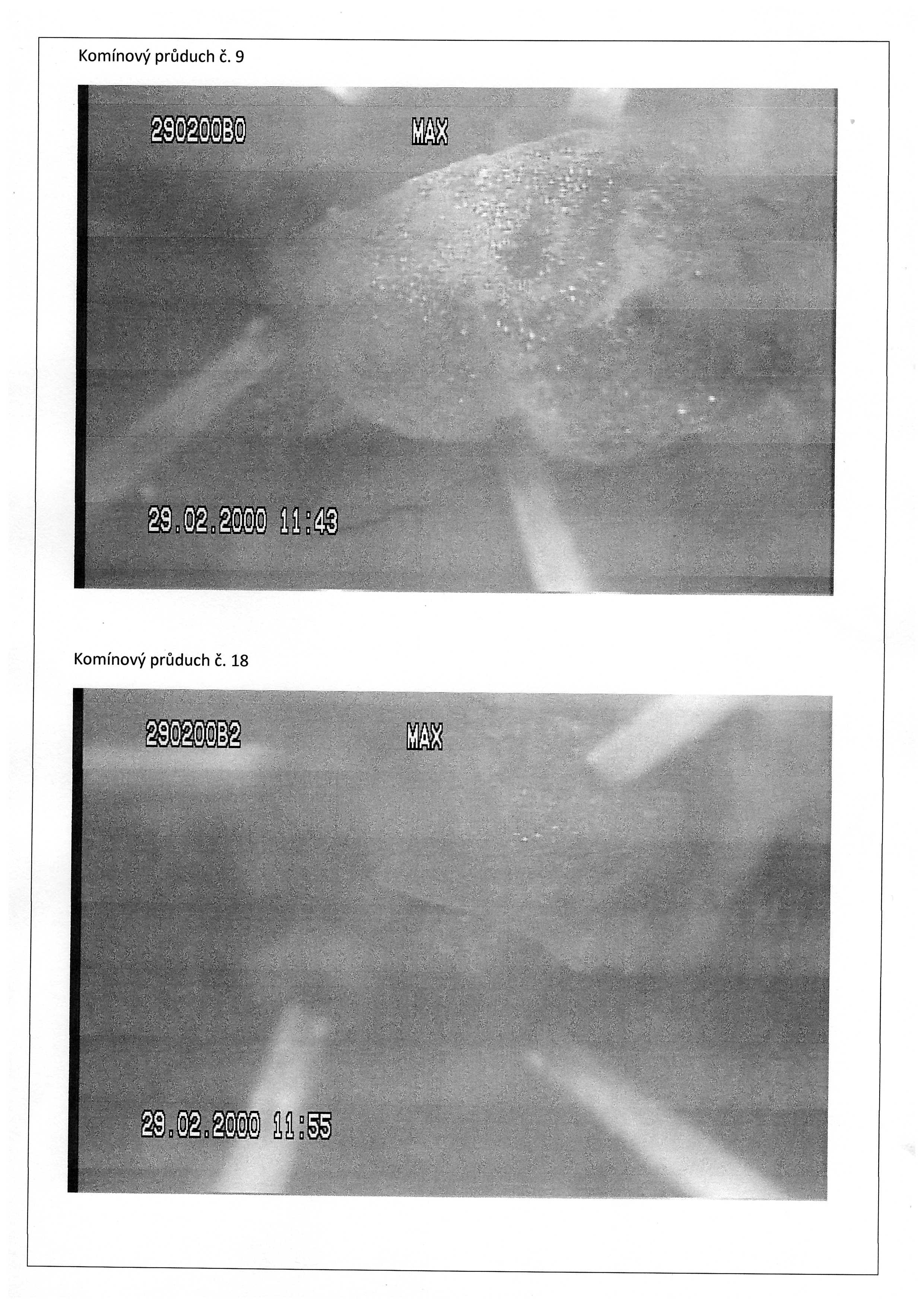 Komínový průduch č. 9

290200B0

MAX

29.02.2000 11:43

Komínový průduch č. 18

290200B2

MAX

29.02.2000 11:55